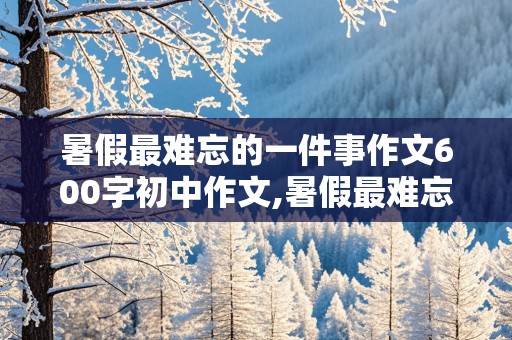 暑假最难忘的一件事作文600字初中作文,暑假最难忘